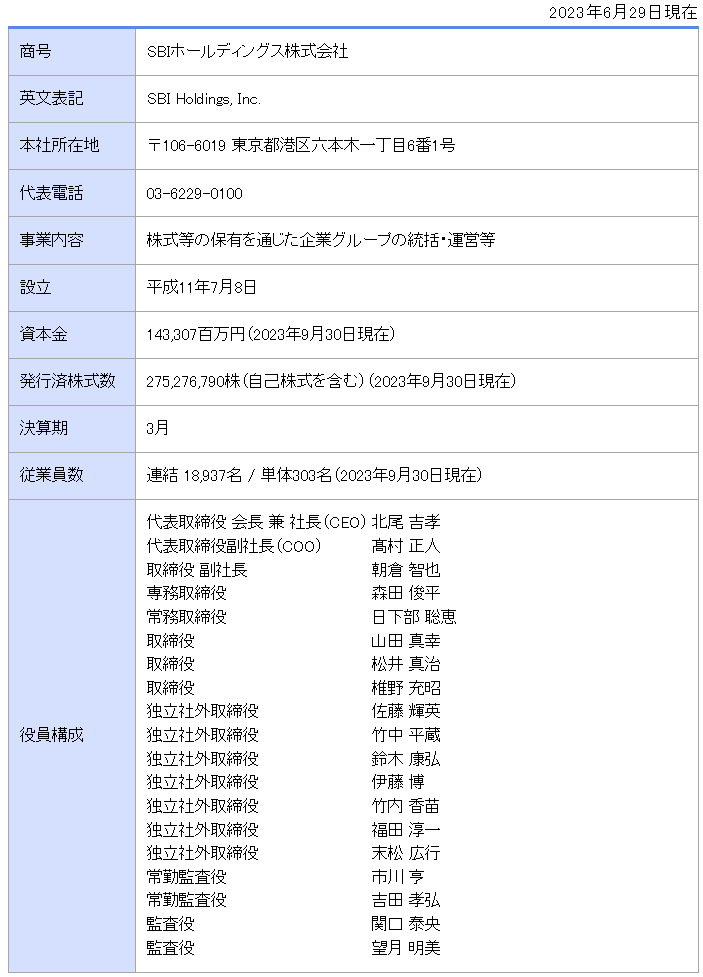 2023年6月29日現在

| | |
|---|---|
| 商号 | SBIホールディングス株式会社 |
| 英文表記 | SBI Holdings, Inc. |
| 本社所在地 | 〒106-6019 東京都港区六本木一丁目6番1号 |
| 代表電話 | 03-6229-0100 |
| 事業内容 | 株式等の保有を通じた企業グループの統括・運営等 |
| 設立 | 平成11年7月8日 |
| 資本金 | 143,307百万円（2023年9月30日現在） |
| 発行済株式数 | 275,276,790株（自己株式を含む）（2023年9月30日現在） |
| 決算期 | 3月 |
| 従業員数 | 連結 18,937名 / 単体303名（2023年9月30日現在） |
| 役員構成 | 代表取締役 会長 兼 社長（CEO） 北尾 吉孝<br>代表取締役副社長（COO） 髙村 正人<br>取締役 副社長 朝倉 智也<br>専務取締役 森田 俊平<br>常務取締役 日下部 聡恵<br>取締役 山田 真幸<br>取締役 松井 真治<br>取締役 椎野 充昭<br>独立社外取締役 佐藤 輝英<br>独立社外取締役 竹中 平蔵<br>独立社外取締役 鈴木 康弘<br>独立社外取締役 伊藤 博<br>独立社外取締役 竹内 香苗<br>独立社外取締役 福田 淳一<br>独立社外取締役 末松 広行<br>常勤監査役 市川 亨<br>常勤監査役 吉田 孝弘<br>監査役 関口 泰央<br>監査役 望月 明美 |